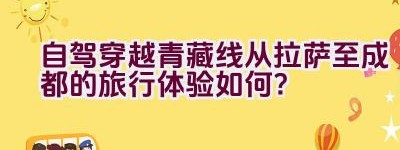 自驾穿越青藏线从拉萨至成都的旅行体验如何？